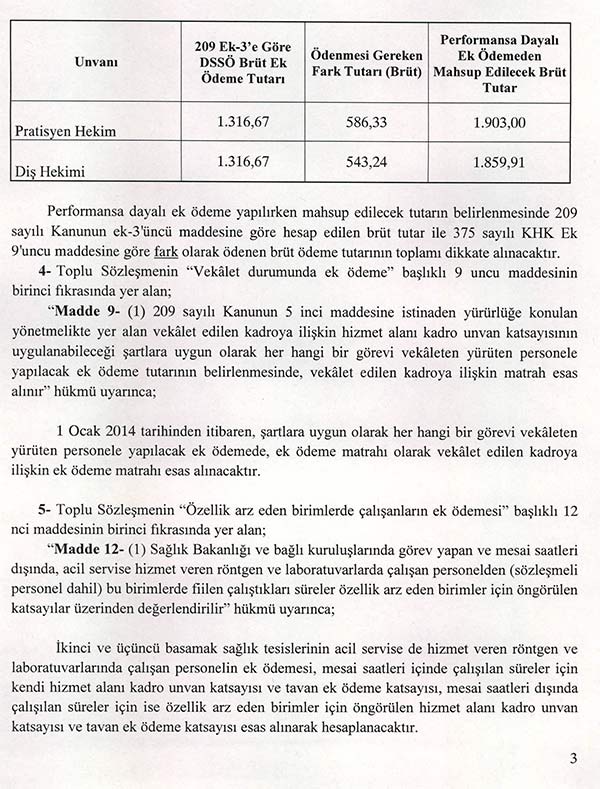 | Unvanı | 209 Ek-3'e Göre DSSÖ Brüt Ek Ödeme Tutarı | Ödenmesi Gereken Fark Tutarı (Brüt) | Performansa Dayalı Ek Ödemeden Mahsup Edilecek Brüt Tutar |
|---|---|---|---|
| Pratisyen Hekim | 1.316,67 | 586,33 | 1.903,00 |
| Diş Hekimi | 1.316,67 | 543,24 | 1.859,91 |

Performansa dayalı ek ödeme yapılırken mahsup edilecek tutarın belirlenmesinde 209 sayılı Kanunun ek-3'üncü maddesine göre hesap edilen brüt tutar ile 375 sayılı KHK Ek 9'uncu maddesine göre fark olarak ödenen brüt ödeme tutarının toplamı dikkate alınacaktır.

4- Toplu Sözleşmenin "Vekâlet durumunda ek ödeme" başlıklı 9 uncu maddesinin birinci fıkrasında yer alan;

"Madde 9- (1) 209 sayılı Kanunun 5 inci maddesine istinaden yürürlüğe konulan yönetmelikte yer alan vekâlet edilen kadroya ilişkin hizmet alanı kadro unvan katsayısının uygulanabileceği şartlara uygun olarak her hangi bir görevi vekâleten yürüten personele yapılacak ek ödeme tutarının belirlenmesinde, vekâlet edilen kadroya ilişkin matrah esas alınır" hükmü uyarınca;

1 Ocak 2014 tarihinden itibaren, şartlara uygun olarak her hangi bir görevi vekâleten yürüten personele yapılacak ek ödemede, ek ödeme matrahı olarak vekâlet edilen kadroya ilişkin ek ödeme matrahı esas alınacaktır.

5- Toplu Sözleşmenin "Özellik arz eden birimlerde çalışanların ek ödemesi" başlıklı 12 nci maddesinin birinci fıkrasında yer alan;

"Madde 12- (1) Sağlık Bakanlığı ve bağlı kuruluşlarında görev yapan ve mesai saatleri dışında, acil servise hizmet veren röntgen ve laboratuvarlarda çalışan personelden (sözleşmeli personel dahil) bu birimlerde fiilen çalıştıkları süreler özellik arz eden birimler için öngörülen katsayılar üzerinden değerlendirilir" hükmü uyarınca;

İkinci ve üçüncü basamak sağlık tesislerinin acil servise de hizmet veren röntgen ve laboratuvarlarında çalışan personelin ek ödemesi, mesai saatleri içinde çalışılan süreler için kendi hizmet alanı kadro unvan katsayısı ve tavan ek ödeme katsayısı, mesai saatleri dışında çalışılan süreler için ise özellik arz eden birimler için öngörülen hizmet alanı kadro unvan katsayısı ve tavan ek ödeme katsayısı esas alınarak hesaplanacaktır.

3